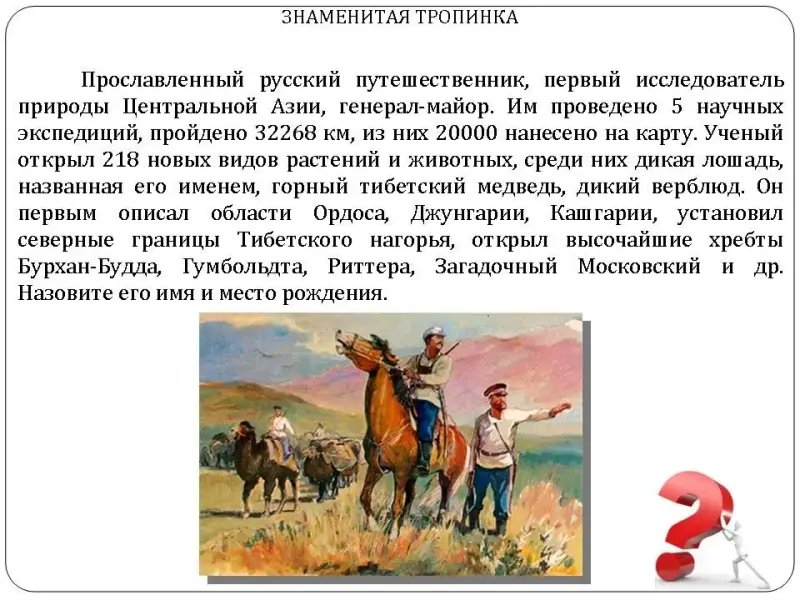 ЗНАМЕНИТАЯ ТРОПИНКА

Прославленный русский путешественник, первый исследователь природы Центральной Азии, генерал-майор. Им проведено 5 научных экспедиций, пройдено 32268 км, из них 20000 нанесено на карту. Ученый открыл 218 новых видов растений и животных, среди них дикая лошадь, названная его именем, горный тибетский медведь, дикий верблюд. Он первым описал области Ордоса, Джунгарии, Кашгарии, установил северные границы Тибетского нагорья, открыл высочайшие хребты Бурхан-Будда, Гумбольдта, Риттера, Загадочный Московский и др. Назовите его имя и место рождения.